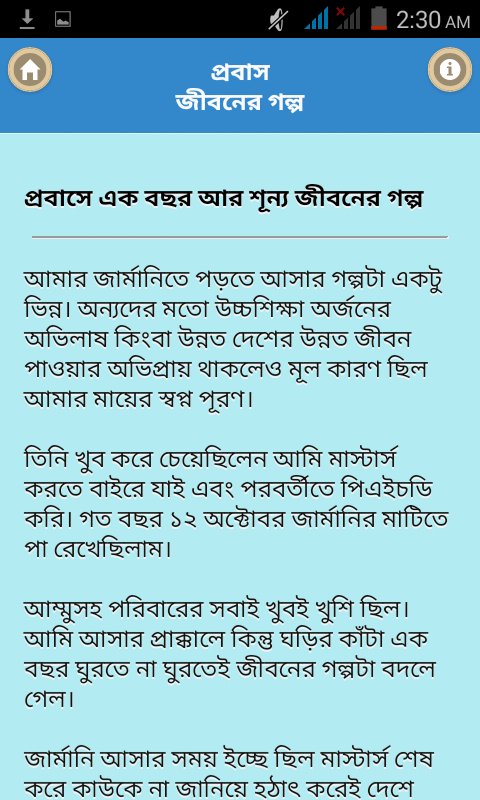 2:30 AM

প্রবাস
জীবনের গল্প

প্রবাসে এক বছর আর শূন্য জীবনের গল্প

আমার জার্মানিতে পড়তে আসার গল্পটা একটু ভিন্ন। অন্যদের মতো উচ্চশিক্ষা অর্জনের অভিলাষ কিংবা উন্নত দেশের উন্নত জীবন পাওয়ার অভিপ্রায় থাকলেও মূল কারণ ছিল আমার মায়ের স্বপ্ন পূরণ।

তিনি খুব করে চেয়েছিলেন আমি মাস্টার্স করতে বাইরে যাই এবং পরবর্তীতে পিএইচডি করি। গত বছর ১২ অক্টোবর জার্মানির মাটিতে পা রেখেছিলাম।

আম্মুসহ পরিবারের সবাই খুবই খুশি ছিল। আমি আসার প্রাক্কালে কিন্তু ঘড়ির কাঁটা এক বছর ঘুরতে না ঘুরতেই জীবনের গল্পটা বদলে গেল।

জার্মানি আসার সময় ইচ্ছে ছিল মাস্টার্স শেষ করে কাউকে না জানিয়ে হঠাৎ করেই দেশে